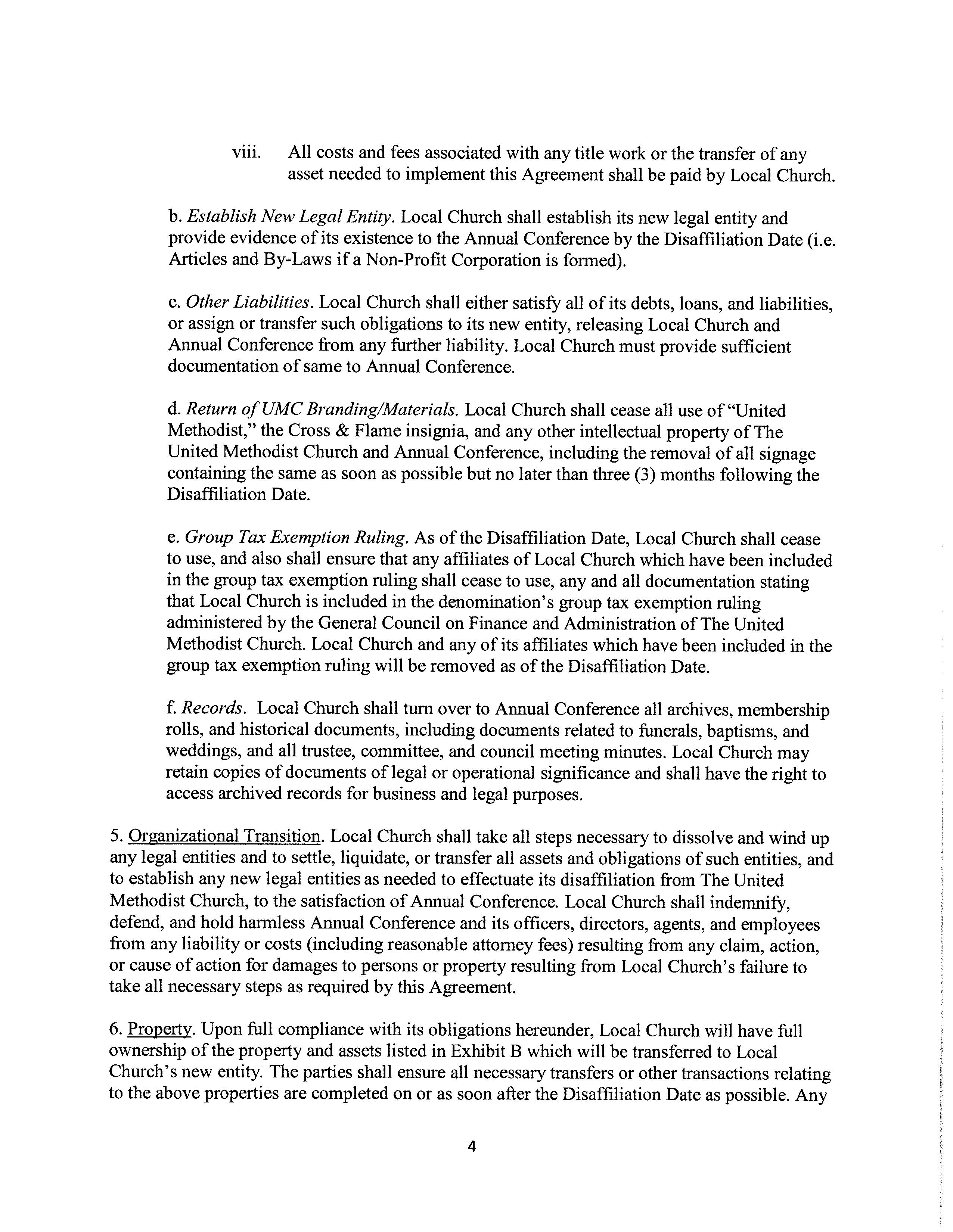 viii. All costs and fees associated with any title work or the transfer of any asset needed to implement this Agreement shall be paid by Local Church.

b. Establish New Legal Entity. Local Church shall establish its new legal entity and provide evidence of its existence to the Annual Conference by the Disaffiliation Date (i.e. Articles and By-Laws if a Non-Profit Corporation is formed).

c. Other Liabilities. Local Church shall either satisfy all of its debts, loans, and liabilities, or assign or transfer such obligations to its new entity, releasing Local Church and Annual Conference from any further liability. Local Church must provide sufficient documentation of same to Annual Conference.

d. Return of UMC Branding/Materials. Local Church shall cease all use of "United Methodist," the Cross & Flame insignia, and any other intellectual property of The United Methodist Church and Annual Conference, including the removal of all signage containing the same as soon as possible but no later than three (3) months following the Disaffiliation Date.

e. Group Tax Exemption Ruling. As of the Disaffiliation Date, Local Church shall cease to use, and also shall ensure that any affiliates of Local Church which have been included in the group tax exemption ruling shall cease to use, any and all documentation stating that Local Church is included in the denomination's group tax exemption ruling administered by the General Council on Finance and Administration of The United Methodist Church. Local Church and any of its affiliates which have been included in the group tax exemption ruling will be removed as of the Disaffiliation Date.

f. Records. Local Church shall turn over to Annual Conference all archives, membership rolls, and historical documents, including documents related to funerals, baptisms, and weddings, and all trustee, committee, and council meeting minutes. Local Church may retain copies of documents of legal or operational significance and shall have the right to access archived records for business and legal purposes.

5. Organizational Transition. Local Church shall take all steps necessary to dissolve and wind up any legal entities and to settle, liquidate, or transfer all assets and obligations of such entities, and to establish any new legal entities as needed to effectuate its disaffiliation from The United Methodist Church, to the satisfaction of Annual Conference. Local Church shall indemnify, defend, and hold harmless Annual Conference and its officers, directors, agents, and employees from any liability or costs (including reasonable attorney fees) resulting from any claim, action, or cause of action for damages to persons or property resulting from Local Church's failure to take all necessary steps as required by this Agreement.

6. Property. Upon full compliance with its obligations hereunder, Local Church will have full ownership of the property and assets listed in Exhibit B which will be transferred to Local Church's new entity. The parties shall ensure all necessary transfers or other transactions relating to the above properties are completed on or as soon after the Disaffiliation Date as possible. Any

4